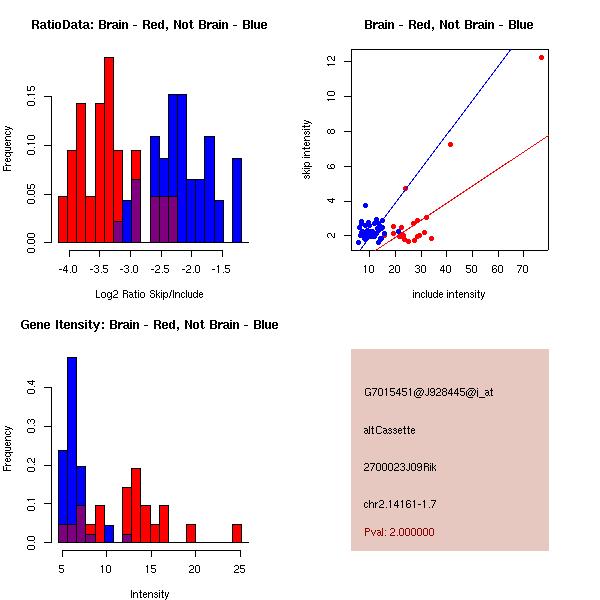 RatioData: Brain - Red, Not Brain - Blue

Frequency

0.00 0.05 0.10 0.15

-4.0 -3.5 -3.0 -2.5 -2.0 -1.5

Log2 Ratio Skip/Include

Brain - Red, Not Brain - Blue

skip intensity

2 4 6 8 10 12

10 20 30 40 50 60 70

include intensity

Gene Itensity: Brain - Red, Not Brain - Blue

Frequency

0.0 0.1 0.2 0.3 0.4

5 10 15 20 25

Intensity

G7015451@J928445@i_at

altCassette

2700023J09Rik

chr2.14161-1.7

Pval: 2.000000